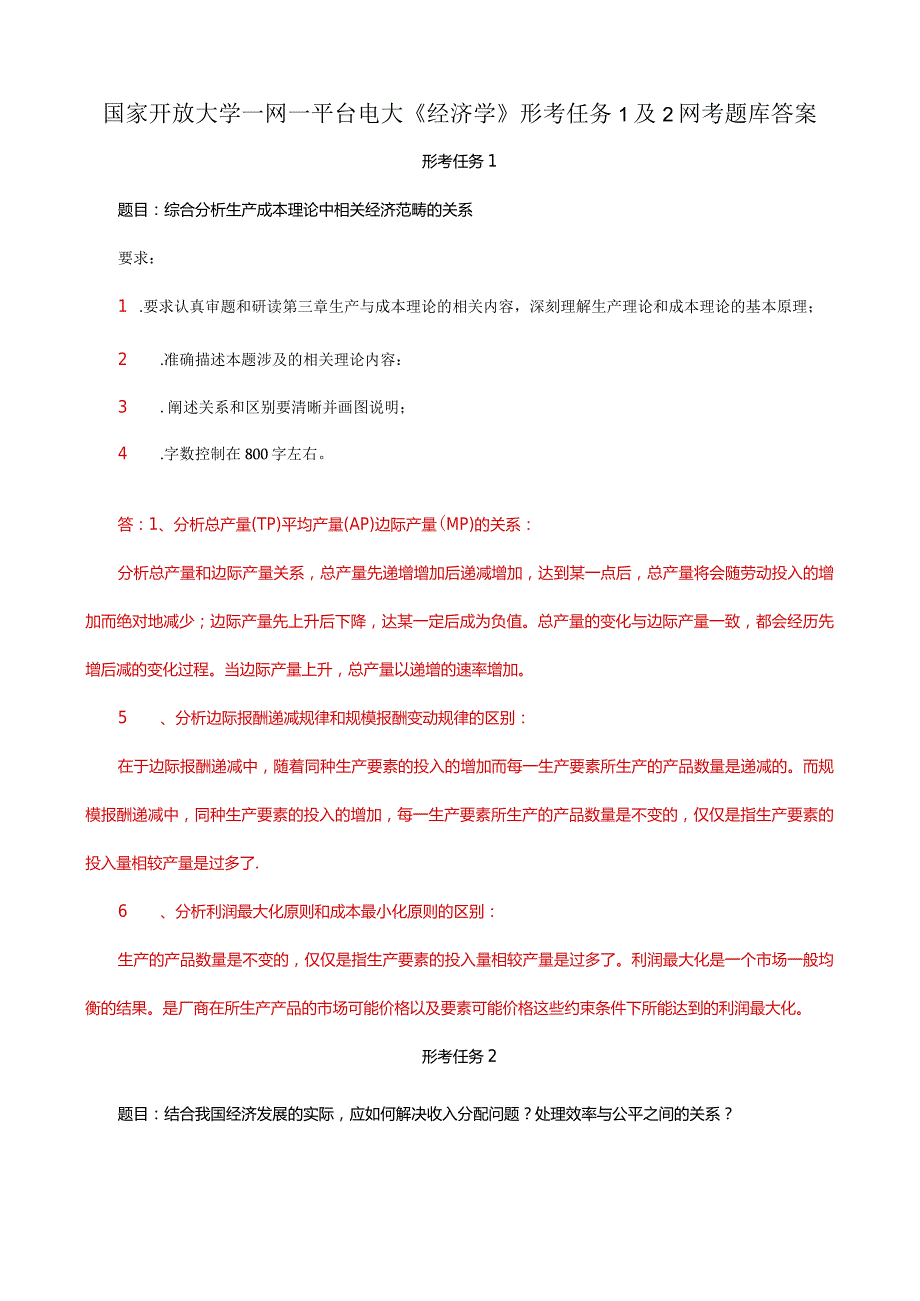 国家开放大学一网一平台电大《经济学》形考任务1及2网考题库答案

形考任务1

题目：综合分析生产成本理论中相关经济范畴的关系

要求：

1 .要求认真审题和研读第三章生产与成本理论的相关内容，深刻理解生产理论和成本理论的基本原理；

2 .准确描述本题涉及的相关理论内容：

3 . 阐述关系和区别要清晰并画图说明；

4 .字数控制在800字左右。

答：1、分析总产量(TP)平均产量(AP)边际产量(MP)的关系：

分析总产量和边际产量关系，总产量先递增增加后递减增加，达到某一点后，总产量将会随劳动投入的增加而绝对地减少；边际产量先上升后下降，达某一定后成为负值。总产量的变化与边际产量一致，都会经历先增后减的变化过程。当边际产量上升，总产量以递增的速率增加。

5 、分析边际报酬递减规律和规模报酬变动规律的区别：

在于边际报酬递减中，随着同种生产要素的投入的增加而每一生产要素所生产的产品数量是递减的。而规模报酬递减中，同种生产要素的投入的增加，每一生产要素所生产的产品数量是不变的，仅仅是指生产要素的投入量相较产量是过多了.

6 、分析利润最大化原则和成本最小化原则的区别：

生产的产品数量是不变的，仅仅是指生产要素的投入量相较产量是过多了。利润最大化是一个市场一般均衡的结果。是厂商在所生产产品的市场可能价格以及要素可能价格这些约束条件下所能达到的利润最大化。

形考任务2

题目：结合我国经济发展的实际，应如何解决收入分配问题？处理效率与公平之间的关系？